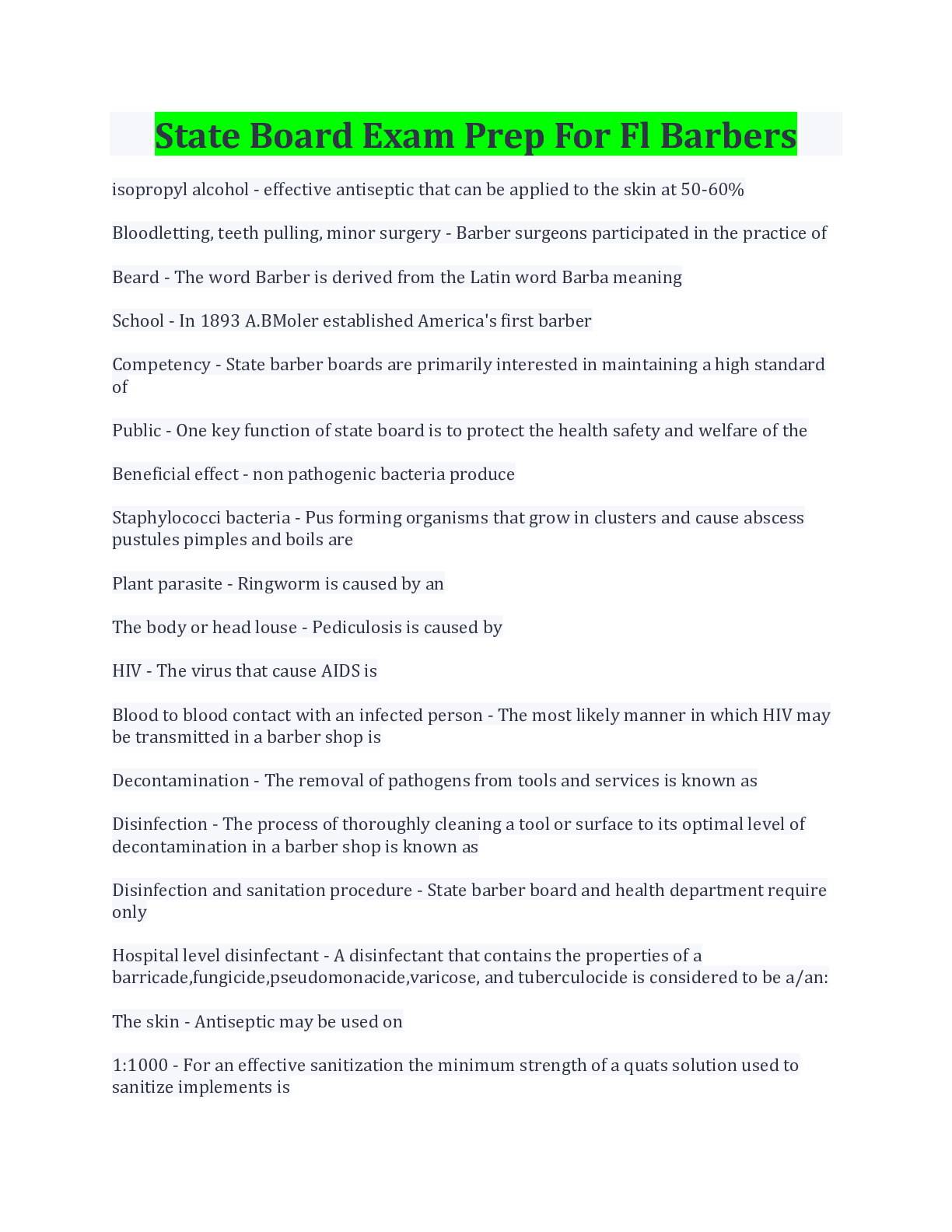 State Board Exam Prep For Fl Barbers

isopropyl alcohol - effective antiseptic that can be applied to the skin at 50-60%

Bloodletting, teeth pulling, minor surgery - Barber surgeons participated in the practice of

Beard - The word Barber is derived from the Latin word Barba meaning

School - In 1893 A.BMoler established America's first barber

Competency - State barber boards are primarily interested in maintaining a high standard of

Public - One key function of state board is to protect the health safety and welfare of the

Beneficial effect - non pathogenic bacteria produce

Staphylococci bacteria - Pus forming organisms that grow in clusters and cause abscess pustules pimples and boils are

Plant parasite - Ringworm is caused by an

The body or head louse - Pediculosis is caused by

HIV - The virus that cause AIDS is

Blood to blood contact with an infected person - The most likely manner in which HIV may be transmitted in a barber shop is

Decontamination - The removal of pathogens from tools and services is known as

Disinfection - The process of thoroughly cleaning a tool or surface to its optimal level of decontamination in a barber shop is known as

Disinfection and sanitation procedure - State barber board and health department require only

Hospital level disinfectant - A disinfectant that contains the properties of a barricade,fungicide,pseudomonacide,varicose, and tuberculocide is considered to be a/an:

The skin - Antiseptic may be used on

1:1000 - For an effective sanitization the minimum strength of a quats solution used to sanitize implements is